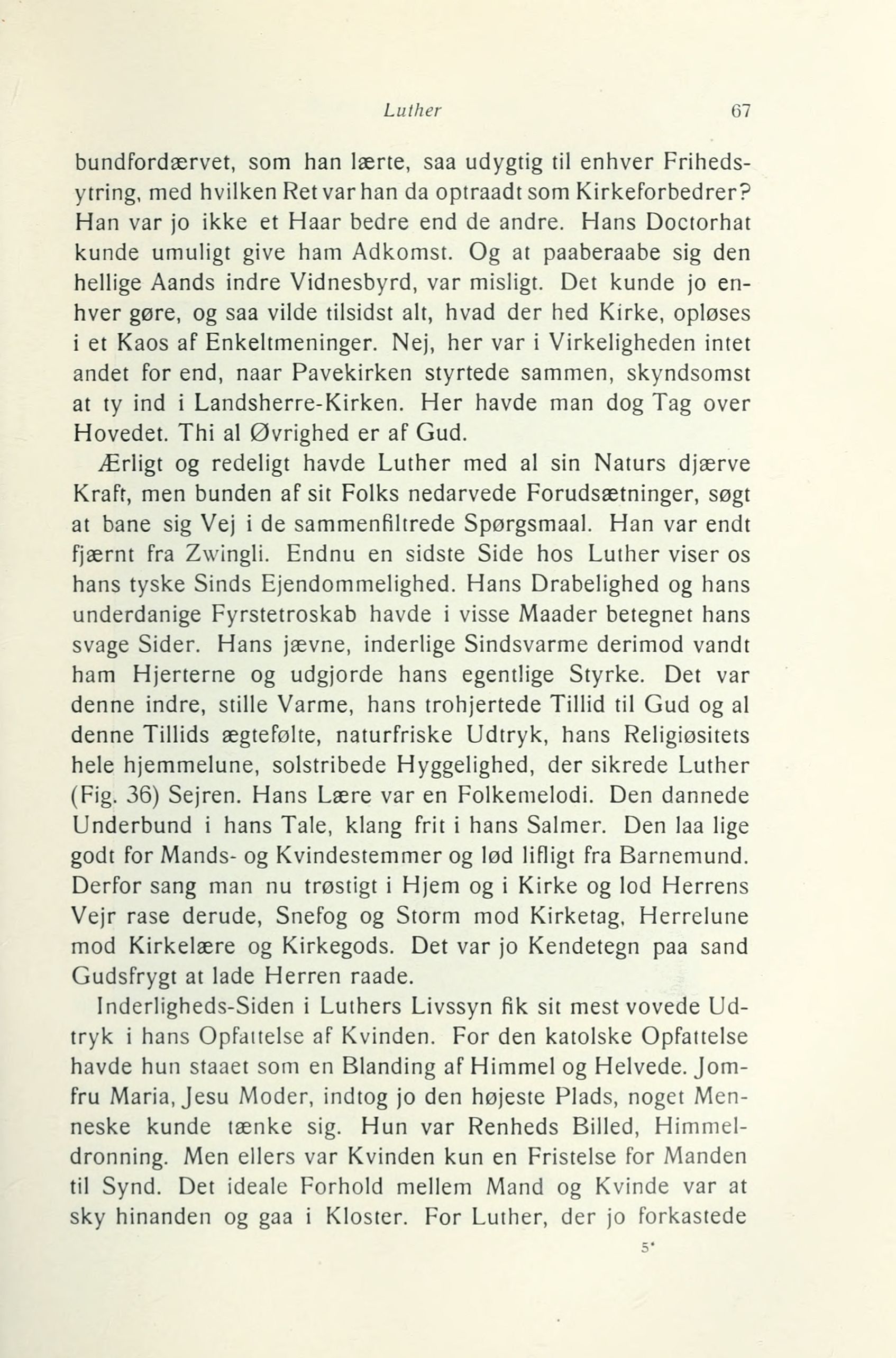 Luther 67

bundfordærvet, som han lærte, saa udygtig til enhver Frihedsytring, med hvilken Ret var han da optraadt som Kirkeforbedrer? Han var jo ikke et Haar bedre end de andre. Hans Doctorhat kunde umuligt give ham Adkomst. Og at paaberaabe sig den hellige Aands indre Vidnesbyrd, var misligt. Det kunde jo enhver gøre, og saa vilde tilsidst alt, hvad der hed Kirke, opløses i et Kaos af Enkeltmeninger. Nej, her var i Virkeligheden intet andet for end, naar Pavekirken styrtede sammen, skyndsomst at ty ind i Landsherre-Kirken. Her havde man dog Tag over Hovedet. Thi al Øvrighed er af Gud.

Ærligt og redeligt havde Luther med al sin Naturs djærve Kraft, men bunden af sit Folks nedarvede Forudsætninger, søgt at bane sig Vej i de sammenfiltrede Spørgsmaal. Han var endt fjærnt fra Zwingli. Endnu en sidste Side hos Luther viser os hans tyske Sinds Ejendommelighed. Hans Drabelighed og hans underdanige Fyrstetroskab havde i visse Maader betegnet hans svage Sider. Hans jævne, inderlige Sindsvarme derimod vandt ham Hjerterne og udgjorde hans egentlige Styrke. Det var denne indre, stille Varme, hans trohjertede Tillid til Gud og al denne Tillids ægtefølte, naturfriske Udtryk, hans Religiøsitets hele hjemmelune, solstribede Hyggelighed, der sikrede Luther (Fig. 36) Sejren. Hans Lære var en Folkemelodi. Den dannede Underbund i hans Tale, klang frit i hans Salmer. Den laa lige godt for Mands- og Kvindestemmer og lød lifligt fra Barnemund. Derfor sang man nu trøstigt i Hjem og i Kirke og lod Herrens Vejr rase derude, Snefog og Storm mod Kirketag, Herrelune mod Kirkelære og Kirkegods. Det var jo Kendetegn paa sand Gudsfrygt at lade Herren raade.

Inderligheds-Siden i Luthers Livssyn fik sit mest vovede Udtryk i hans Opfattelse af Kvinden. For den katolske Opfattelse havde hun staaet som en Blanding af Himmel og Helvede. Jomfru Maria, Jesu Moder, indtog jo den højeste Plads, noget Menneske kunde tænke sig. Hun var Renheds Billed, Himmeldronning. Men ellers var Kvinden kun en Fristelse for Manden til Synd. Det ideale Forhold mellem Mand og Kvinde var at sky hinanden og gaa i Kloster. For Luther, der jo forkastede

5*